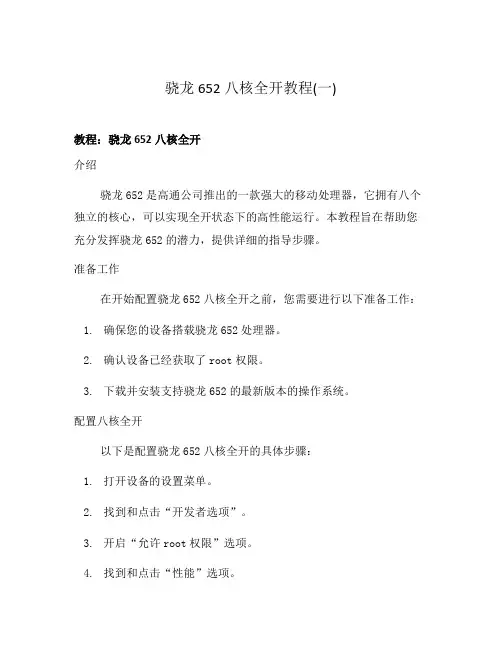 骁龙 652 八核全开教程(一)

教程：骁龙 652 八核全开

介绍

骁龙 652 是高通公司推出的一款强大的移动处理器，它拥有八个独立的核心，可以实现全开状态下的高性能运行。本教程旨在帮助您充分发挥骁龙 652 的潜力，提供详细的指导步骤。

准备工作

在开始配置骁龙 652 八核全开之前，您需要进行以下准备工作：

1. 确保您的设备搭载骁龙 652 处理器。

2. 确认设备已经获取了 root 权限。

3. 下载并安装支持骁龙 652 的最新版本的操作系统。

配置八核全开

以下是配置骁龙 652 八核全开的具体步骤：

1. 打开设备的设置菜单。

2. 找到和点击“开发者选项”。

3. 开启“允许 root 权限”选项。

4. 找到和点击“性能”选项。